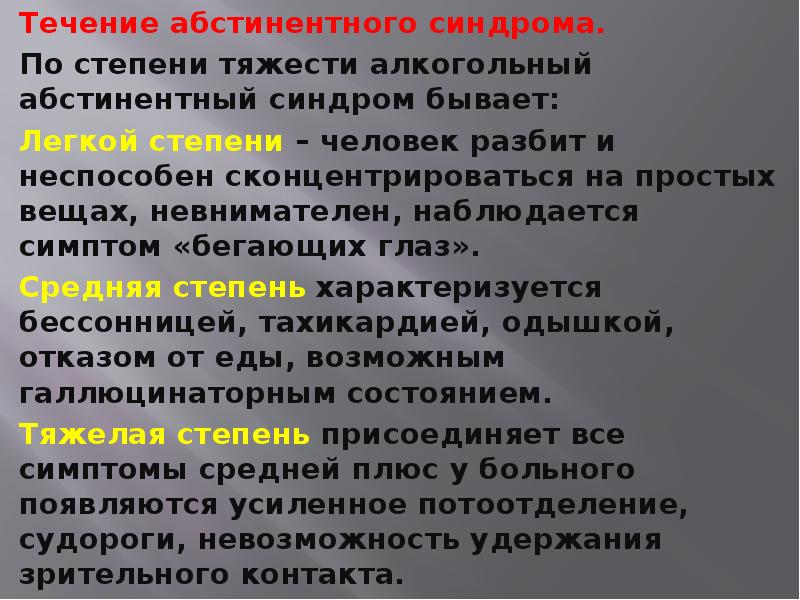 Течение абстинентного синдрома.

По степени тяжести алкогольный абстинентный синдром бывает:

Легкой степени – человек разбит и неспособен сконцентрироваться на простых вещах, невнимателен, наблюдается симптом «бегающих глаз».

Средняя степень характеризуется бессонницей, тахикардией, одышкой, отказом от еды, возможным галлюцинаторным состоянием.

Тяжелая степень присоединяет все симптомы средней плюс у больного появляются усиленное потоотделение, судороги, невозможность удержания зрительного контакта.